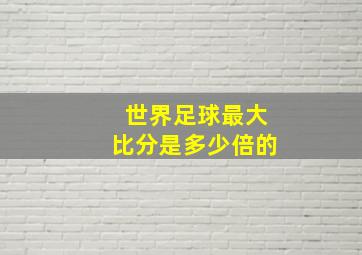 世界足球最大
比分是多少倍的